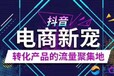 抖音
电商新宠
转化产品的流量聚集地